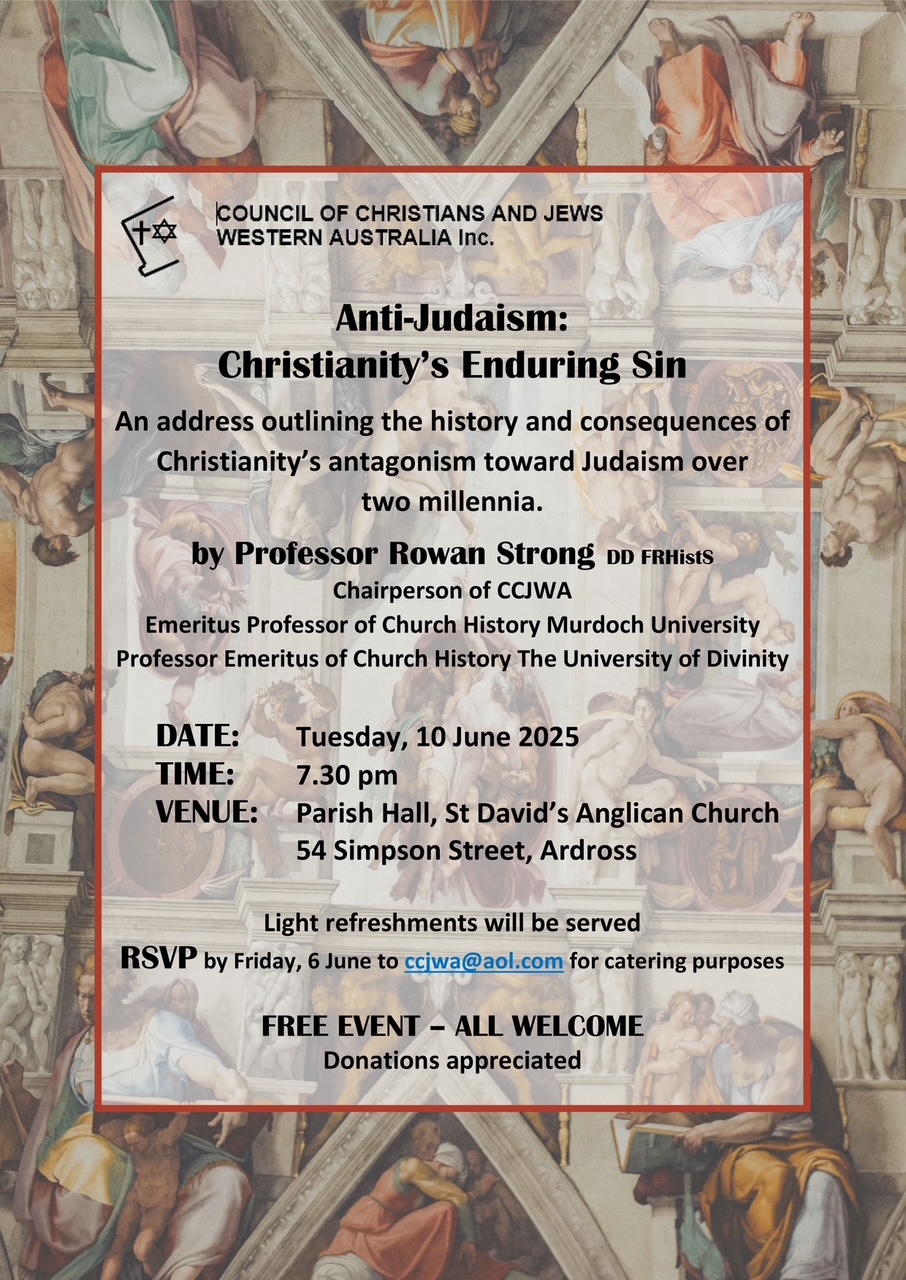 COUNCIL OF CHRISTIANS AND JEWS
WESTERN AUSTRALIA Inc.

Anti-Judaism:
Christianity's Enduring Sin

An address outlining the history and consequences of Christianity's antagonism toward Judaism over two millennia.

by Professor Rowan Strong DD FRHistS
Chairperson of CCJWA
Emeritus Professor of Church History Murdoch University
Professor Emeritus of Church History The University of Divinity

DATE: Tuesday, 10 June 2025
TIME: 7.30 pm
VENUE: Parish Hall, St David's Anglican Church
54 Simpson Street, Ardross

Light refreshments will be served
RSVP by Friday, 6 June to ccjwa@aol.com for catering purposes

FREE EVENT – ALL WELCOME
Donations appreciated